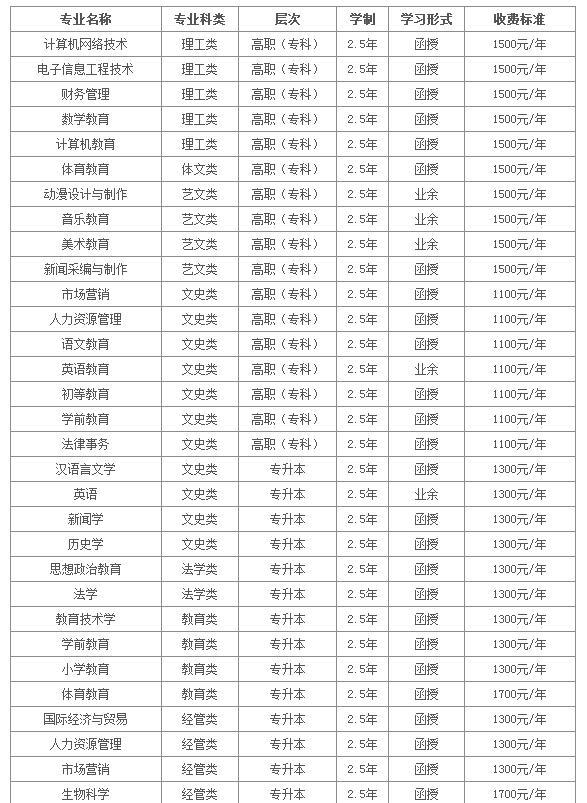 | 专业名称 | 专业科类 | 层次 | 学制 | 学习形式 | 收费标准 |
|---|---|---|---|---|---|
| 计算机网络技术 | 理工类 | 高职（专科） | 2.5年 | 函授 | 1500元/年 |
| 电子信息工程技术 | 理工类 | 高职（专科） | 2.5年 | 函授 | 1500元/年 |
| 财务管理 | 理工类 | 高职（专科） | 2.5年 | 函授 | 1500元/年 |
| 数学教育 | 理工类 | 高职（专科） | 2.5年 | 函授 | 1500元/年 |
| 计算机教育 | 理工类 | 高职（专科） | 2.5年 | 函授 | 1500元/年 |
| 体育教育 | 体文类 | 高职（专科） | 2.5年 | 函授 | 1500元/年 |
| 动漫设计与制作 | 艺文类 | 高职（专科） | 2.5年 | 业余 | 1500元/年 |
| 音乐教育 | 艺文类 | 高职（专科） | 2.5年 | 业余 | 1500元/年 |
| 美术教育 | 艺文类 | 高职（专科） | 2.5年 | 业余 | 1500元/年 |
| 新闻采编与制作 | 艺文类 | 高职（专科） | 2.5年 | 函授 | 1500元/年 |
| 市场营销 | 文史类 | 高职（专科） | 2.5年 | 函授 | 1100元/年 |
| 人力资源管理 | 文史类 | 高职（专科） | 2.5年 | 函授 | 1100元/年 |
| 语文教育 | 文史类 | 高职（专科） | 2.5年 | 函授 | 1100元/年 |
| 英语教育 | 文史类 | 高职（专科） | 2.5年 | 业余 | 1100元/年 |
| 初等教育 | 文史类 | 高职（专科） | 2.5年 | 函授 | 1100元/年 |
| 学前教育 | 文史类 | 高职（专科） | 2.5年 | 函授 | 1100元/年 |
| 法律事务 | 文史类 | 高职（专科） | 2.5年 | 函授 | 1100元/年 |
| 汉语言文学 | 文史类 | 专升本 | 2.5年 | 函授 | 1300元/年 |
| 英语 | 文史类 | 专升本 | 2.5年 | 业余 | 1300元/年 |
| 新闻学 | 文史类 | 专升本 | 2.5年 | 函授 | 1300元/年 |
| 历史学 | 文史类 | 专升本 | 2.5年 | 函授 | 1300元/年 |
| 思想政治教育 | 法学类 | 专升本 | 2.5年 | 函授 | 1300元/年 |
| 法学 | 法学类 | 专升本 | 2.5年 | 函授 | 1300元/年 |
| 教育技术学 | 教育类 | 专升本 | 2.5年 | 函授 | 1300元/年 |
| 学前教育 | 教育类 | 专升本 | 2.5年 | 函授 | 1300元/年 |
| 小学教育 | 教育类 | 专升本 | 2.5年 | 函授 | 1300元/年 |
| 体育教育 | 教育类 | 专升本 | 2.5年 | 函授 | 1700元/年 |
| 国际经济与贸易 | 经管类 | 专升本 | 2.5年 | 函授 | 1300元/年 |
| 人力资源管理 | 经管类 | 专升本 | 2.5年 | 函授 | 1300元/年 |
| 市场营销 | 经管类 | 专升本 | 2.5年 | 函授 | 1300元/年 |
| 生物科学 | 经管类 | 专升本 | 2.5年 | 函授 | 1700元/年 |